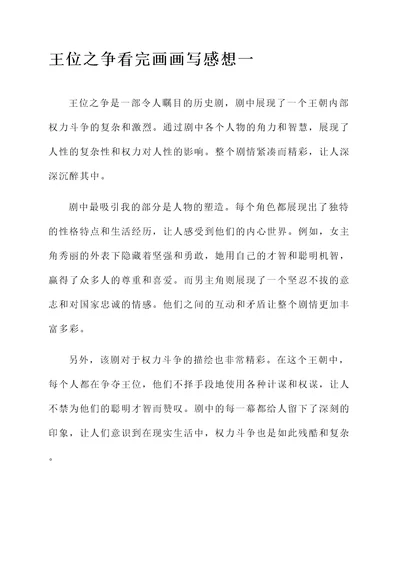 王位之争看完画画写感想一

王位之争是一部令人瞩目的历史剧，剧中展现了一个王朝内部权力斗争的复杂和激烈。通过剧中各个人物的角力和智慧，展现了人性的复杂性和权力对人性的影响。整个剧情紧凑而精彩，让人深深沉醉其中。

剧中最吸引我的部分是人物的塑造。每个角色都展现出了独特的性格特点和生活经历，让人感受到他们的内心世界。例如，女主角秀丽的外表下隐藏着坚强和勇敢，她用自己的才智和聪明机智，赢得了众多人的尊重和喜爱。而男主角则展现了一个坚忍不拔的意志和对国家忠诚的情感。他们之间的互动和矛盾让整个剧情更加丰富多彩。

另外，该剧对于权力斗争的描绘也非常精彩。在这个王朝中，每个人都在争夺王位，他们不择手段地使用各种计谋和权谋，让人不禁为他们的聪明才智而赞叹。剧中的每一幕都给人留下了深刻的印象，让人们意识到在现实生活中，权力斗争也是如此残酷和复杂。